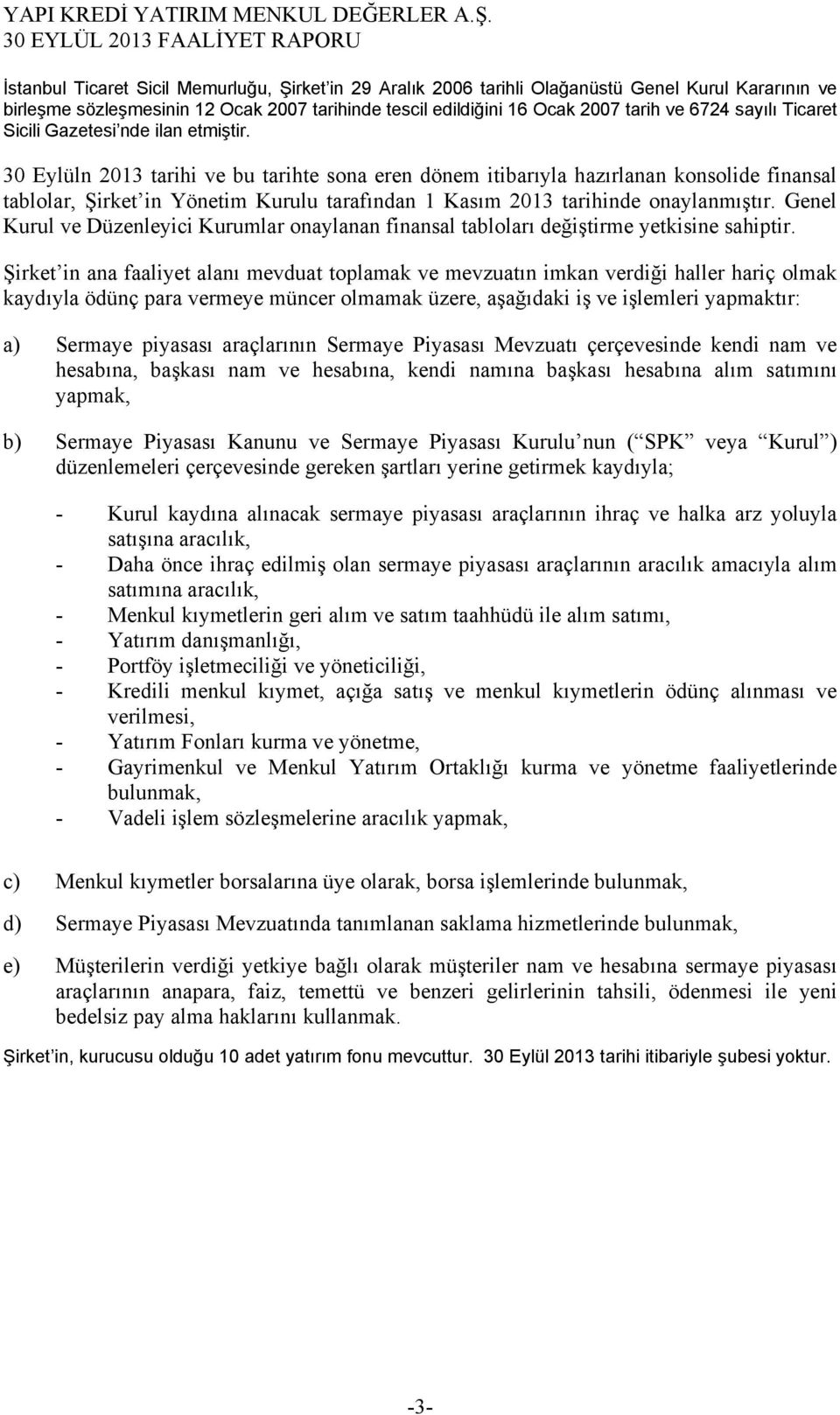 YAPI KREDİ YATIRIM MENKUL DEĞERLER A.Ş.
30 EYLÜL 2013 FAALİYET RAPORU

İstanbul Ticaret Sicil Memurluğu, Şirket'in 29 Aralık 2006 tarihli Olağanüstü Genel Kurul Kararının ve birleşme sözleşmesinin 12 Ocak 2007 tarihinde tescil edildiğini 16 Ocak 2007 tarih ve 6724 sayılı Ticaret Sicili Gazetesi'nde ilan etmiştir.

30 Eylüln 2013 tarihi ve bu tarihte sona eren dönem itibarıyla hazırlanan konsolide finansal tablolar, Şirket'in Yönetim Kurulu tarafından 1 Kasım 2013 tarihinde onaylanmıştır. Genel Kurul ve Düzenleyici Kurumlar onaylanan finansal tabloları değiştirme yetkisine sahiptir.

Şirket'in ana faaliyet alanı mevduat toplamak ve mevzuatın imkan verdiği haller hariç olmak kaydıyla ödünç para vermeye müncer olmamak üzere, aşağıdaki iş ve işlemleri yapmaktır:

a) Sermaye piyasası araçlarının Sermaye Piyasası Mevzuatı çerçevesinde kendi nam ve hesabına, başkası nam ve hesabına, kendi namına başkası hesabına alım satımını yapmak,

b) Sermaye Piyasası Kanunu ve Sermaye Piyasası Kurulu'nun ("SPK" veya "Kurul") düzenlemeleri çerçevesinde gereken şartları yerine getirmek kaydıyla;

- Kurul kaydına alınacak sermaye piyasası araçlarının ihraç ve halka arz yoluyla satışına aracılık,
- Daha önce ihraç edilmiş olan sermaye piyasası araçlarının aracılık amacıyla alım satımına aracılık,
- Menkul kıymetlerin geri alım ve satım taahhüdü ile alım satımı,
- Yatırım danışmanlığı,
- Portföy işletmeciliği ve yöneticiliği,
- Kredili menkul kıymet, açığa satış ve menkul kıymetlerin ödünç alınması ve verilmesi,
- Yatırım Fonları kurma ve yönetme,
- Gayrimenkul ve Menkul Yatırım Ortaklığı kurma ve yönetme faaliyetlerinde bulunmak,
- Vadeli işlem sözleşmelerine aracılık yapmak,

c) Menkul kıymetler borsalarına üye olarak, borsa işlemlerinde bulunmak,

d) Sermaye Piyasası Mevzuatında tanımlanan saklama hizmetlerinde bulunmak,

e) Müşterilerin verdiği yetkiye bağlı olarak müşteriler nam ve hesabına sermaye piyasası araçlarının anapara, faiz, temettü ve benzeri gelirlerinin tahsili, ödenmesi ile yeni bedelsiz pay alma haklarını kullanmak.

Şirket'in, kurucusu olduğu 10 adet yatırım fonu mevcuttur. 30 Eylül 2013 tarihi itibariyle şubesi yoktur.

-3-